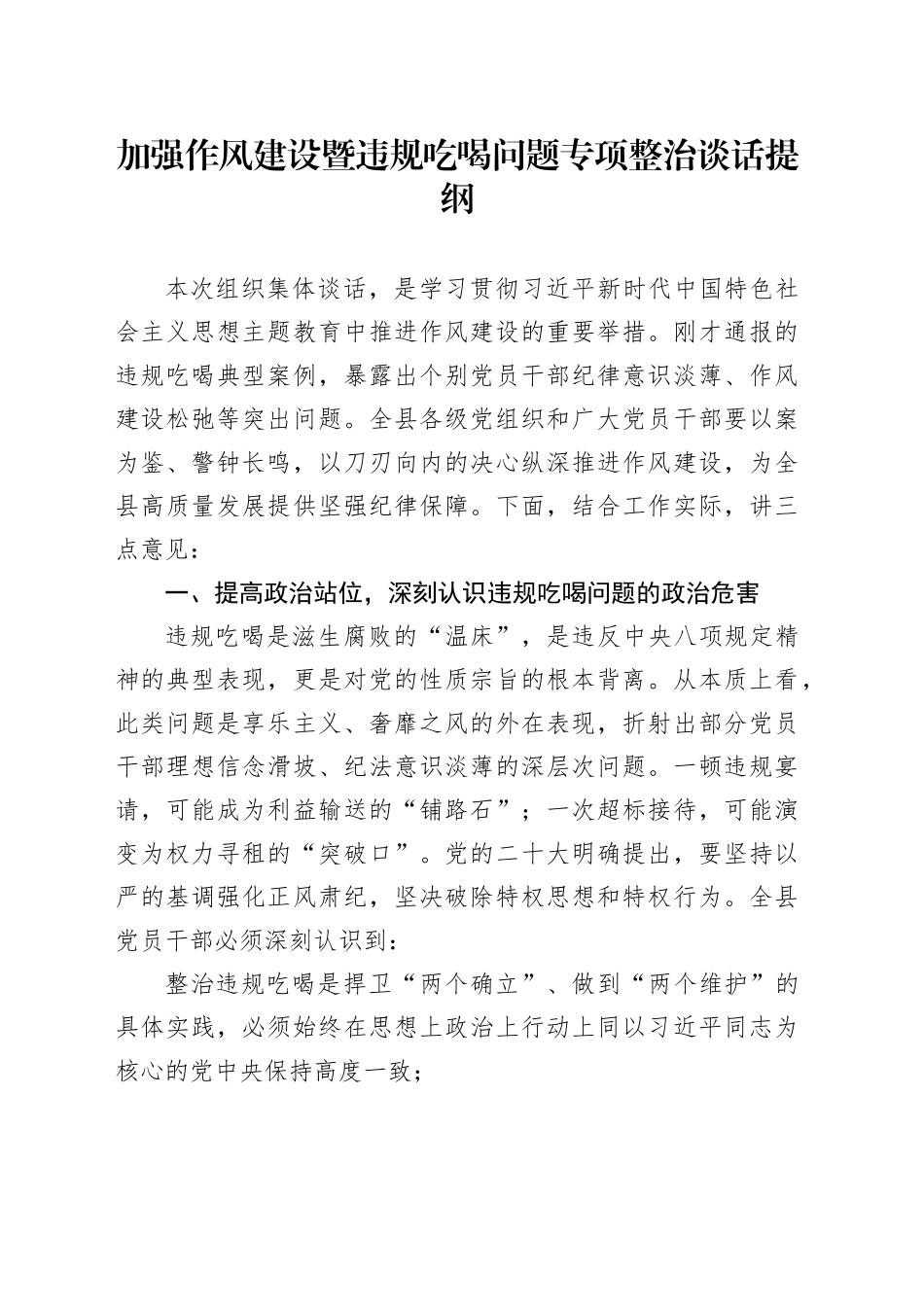 加强作风建设暨违规吃喝问题专项整治谈话提纲

本次组织集体谈话，是学习贯彻习近平新时代中国特色社会主义思想主题教育中推进作风建设的重要举措。刚才通报的违规吃喝典型案例，暴露出个别党员干部纪律意识淡薄、作风建设松弛等突出问题。全县各级党组织和广大党员干部要以案为鉴、警钟长鸣，以刀刃向内的决心纵深推进作风建设，为全县高质量发展提供坚强纪律保障。下面，结合工作实际，讲三点意见：

一、提高政治站位，深刻认识违规吃喝问题的政治危害

违规吃喝是滋生腐败的“温床”，是违反中央八项规定精神的典型表现，更是对党的性质宗旨的根本背离。从本质上看，此类问题是享乐主义、奢靡之风的外在表现，折射出部分党员干部理想信念滑坡、纪法意识淡薄的深层次问题。一顿违规宴请，可能成为利益输送的“铺路石”；一次超标接待，可能演变为权力寻租的“突破口”。党的二十大明确提出，要坚持以严的基调强化正风肃纪，坚决破除特权思想和特权行为。全县党员干部必须深刻认识到：

整治违规吃喝是捍卫“两个确立”、做到“两个维护”的具体实践，必须始终在思想上政治上行动上同以习近平同志为核心的党中央保持高度一致；